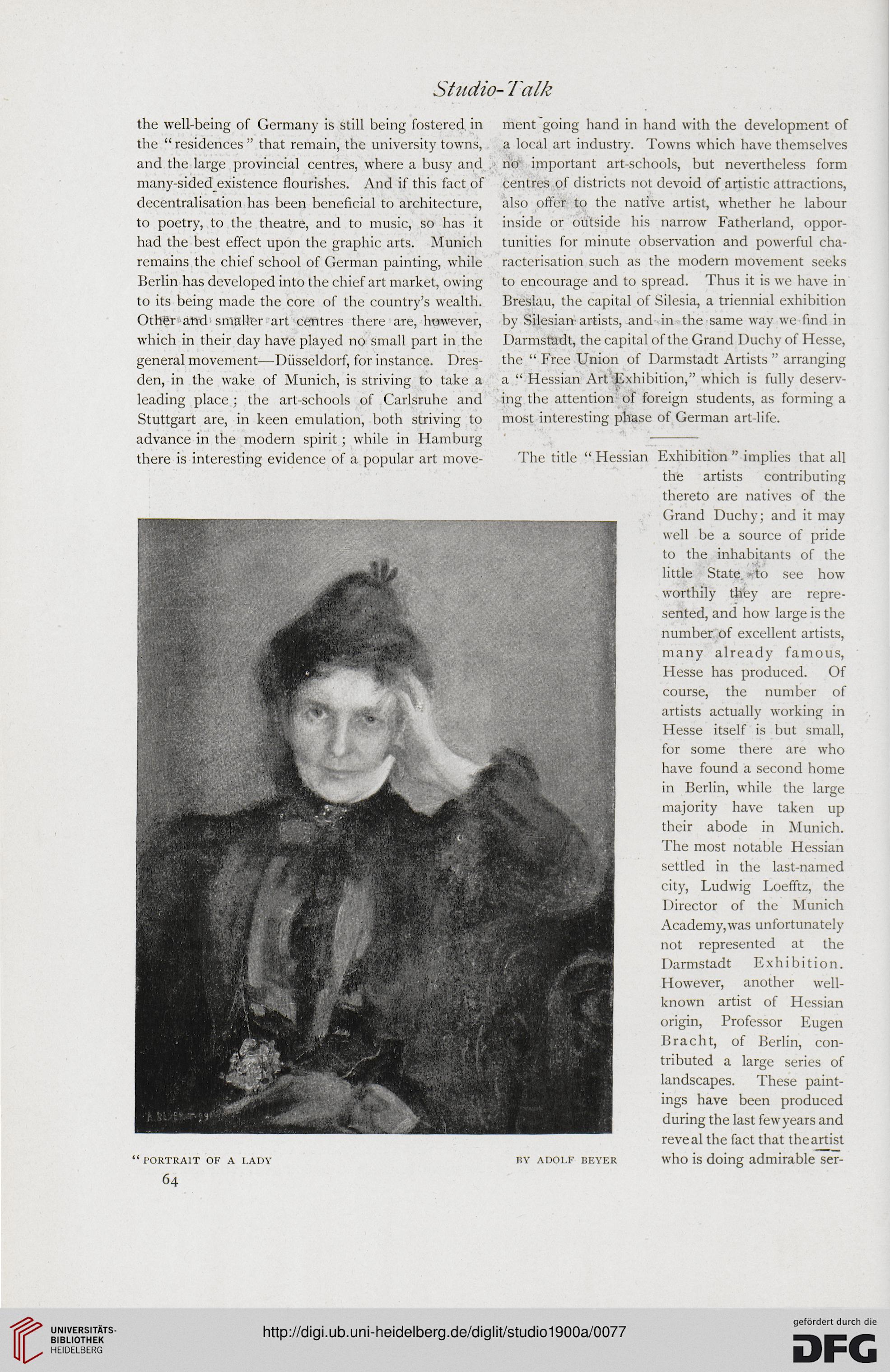 Studio-Talk

the well-being of Germany is still being fostered in the "residences" that remain, the university towns, and the large provincial centres, where a busy and many-sided existence flourishes. And if this fact of decentralisation has been beneficial to architecture, to poetry, to the theatre, and to music, so has it had the best effect upon the graphic arts. Munich remains the chief school of German painting, while Berlin has developed into the chief art market, owing to its being made the core of the country's wealth. Other and smaller art centres there are, however, which in their day have played no small part in the general movement—Düsseldorf, for instance. Dresden, in the wake of Munich, is striving to take a leading place; the art-schools of Carlsruhe and Stuttgart are, in keen emulation, both striving to advance in the modern spirit; while in Hamburg there is interesting evidence of a popular art movement going hand in hand with the development of a local art industry. Towns which have themselves no important art-schools, but nevertheless form centres of districts not devoid of artistic attractions, also offer to the native artist, whether he labour inside or outside his narrow Fatherland, opportunities for minute observation and powerful characterisation such as the modern movement seeks to encourage and to spread. Thus it is we have in Breslau, the capital of Silesia, a triennial exhibition by Silesian artists, and in the same way we find in Darmstadt, the capital of the Grand Duchy of Hesse, the "Free Union of Darmstadt Artists" arranging a "Hessian Art Exhibition," which is fully deserving the attention of foreign students, as forming a most interesting phase of German art-life.

The title "Hessian Exhibition" implies that all the artists contributing thereto are natives of the Grand Duchy; and it may well be a source of pride to the inhabitants of the little State to see how worthily they are represented, and how large is the number of excellent artists, many already famous, Hesse has produced. Of course, the number of artists actually working in Hesse itself is but small, for some there are who have found a second home in Berlin, while the large majority have taken up their abode in Munich. The most notable Hessian settled in the last-named city, Ludwig Loefftz, the Director of the Munich Academy, was unfortunately not represented at the Darmstadt Exhibition. However, another well-known artist of Hessian origin, Professor Eugen Bracht, of Berlin, contributed a large series of landscapes. These paintings have been produced during the last few years and reveal the fact that the artist who is doing admirable ser-

A. BEYER 99

"PORTRAIT OF A LADY BY ADOLF BEYER

64

UNIVERSITÄTS-BIBLIOTHEK HEIDELBERG

http://digi.ub.uni-heidelberg.de/diglit/studio1900a/0077

gefördert durch die DFG